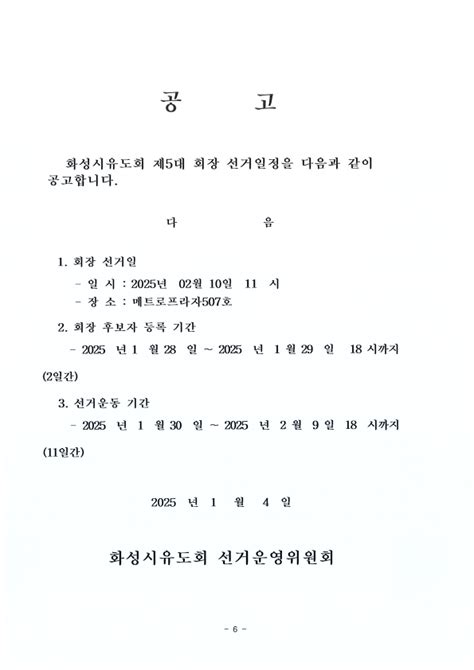 공 고

화성시유도회 제5대 회장 선거일정을 다음과 같이 공고합니다.

다 음

1. 회장 선거일

- 일 시 : 2025년 02월 10일 11 시

- 장 소 : 메트로프라자507호

2. 회장 후보자 등록 기간

- 2025 년 1 월 28 일 ~ 2025 년 1 월 29 일 18 시까지 (2일간)

3. 선거운동 기간

- 2025 년 1 월 30 일 ~ 2025 년 2 월 9 일 18 시까지 (11일간)

2025 년 1 월 4 일

화성시유도회 선거운영위원회

- 6 -